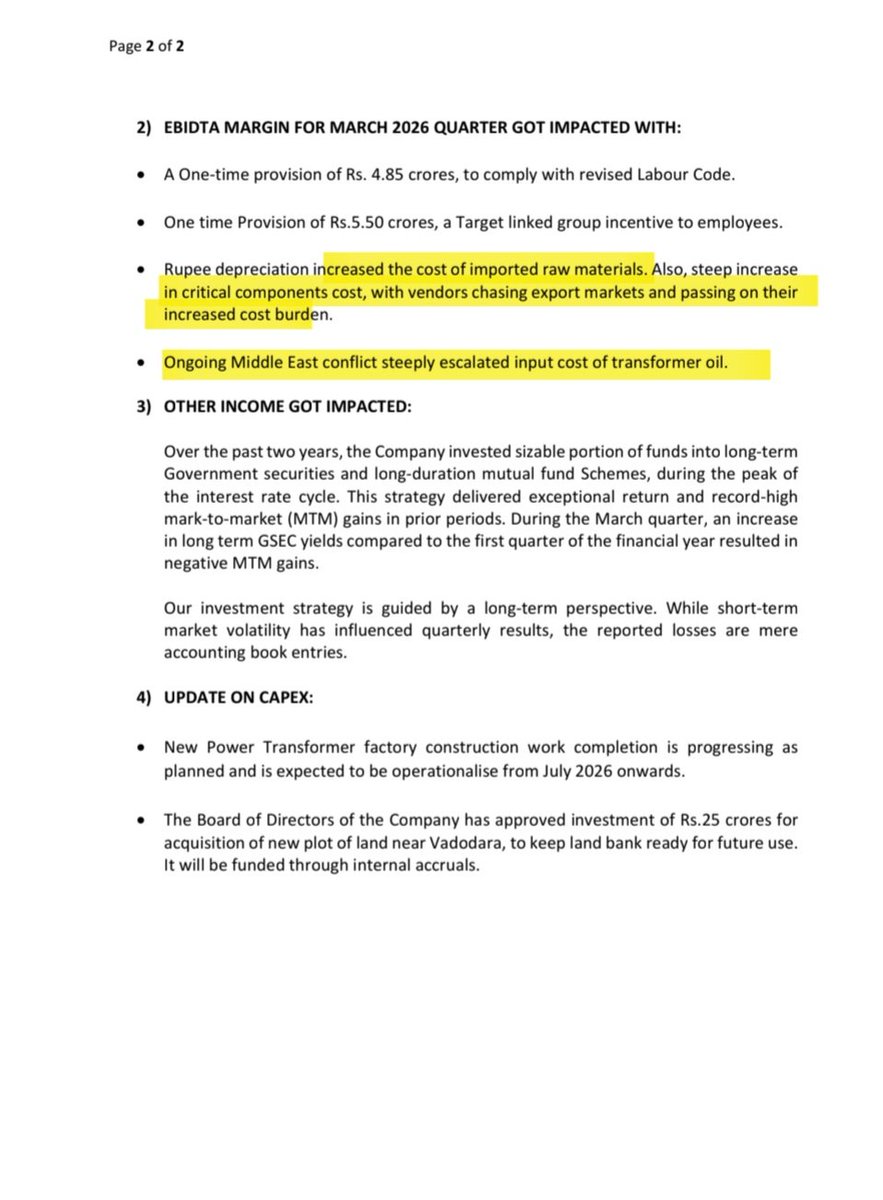 Page 2 of 2

2) EBIDTA MARGIN FOR MARCH 2026 QUARTER GOT IMPACTED WITH:

• A One-time provision of Rs. 4.85 crores, to comply with revised Labour Code.

• One time Provision of Rs.5.50 crores, a Target linked group incentive to employees.

• Rupee depreciation increased the cost of imported raw materials. Also, steep increase in critical components cost, with vendors chasing export markets and passing on their increased cost burden.

• Ongoing Middle East conflict steeply escalated input cost of transformer oil.

3) OTHER INCOME GOT IMPACTED:

Over the past two years, the Company invested sizable portion of funds into long-term Government securities and long-duration mutual fund Schemes, during the peak of the interest rate cycle. This strategy delivered exceptional return and record-high mark-to-market (MTM) gains in prior periods. During the March quarter, an increase in long term GSEC yields compared to the first quarter of the financial year resulted in negative MTM gains.

Our investment strategy is guided by a long-term perspective. While short-term market volatility has influenced quarterly results, the reported losses are mere accounting book entries.

4) UPDATE ON CAPEX:

• New Power Transformer factory construction work completion is progressing as planned and is expected to be operationalise from July 2026 onwards.

• The Board of Directors of the Company has approved investment of Rs.25 crores for acquisition of new plot of land near Vadodara, to keep land bank ready for future use. It will be funded through internal accruals.